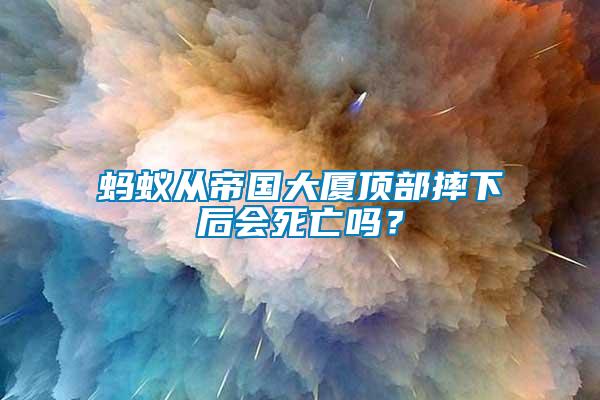 蚂蚁从帝国大厦顶部摔下后会死亡吗？